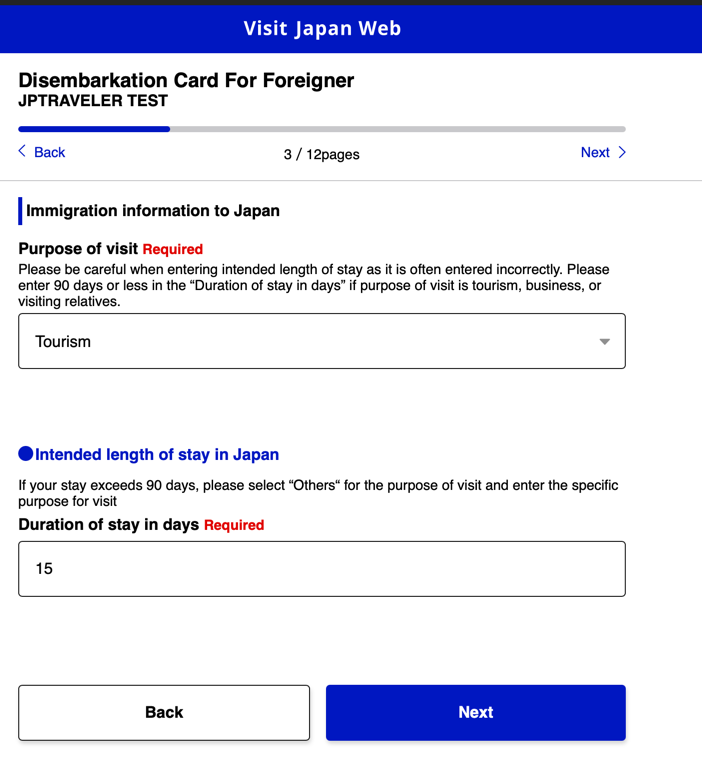 Visit Japan Web

Disembarkation Card For Foreigner
JPTRAVELER TEST

< Back 3 / 12pages Next >

Immigration information to Japan

Purpose of visit Required
Please be careful when entering intended length of stay as it is often entered incorrectly. Please enter 90 days or less in the “Duration of stay in days” if purpose of visit is tourism, business, or visiting relatives.

Tourism

Intended length of stay in Japan

If your stay exceeds 90 days, please select “Others“ for the purpose of visit and enter the specific purpose for visit

Duration of stay in days Required

15

Back

Next